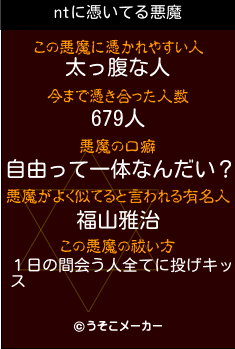 ntに憑いてる悪魔

この悪魔に憑かれやすい人
太っ腹な人

今まで憑き合った人数
679人

悪魔の口癖
自由って一体なんだい？

悪魔がよく似てると言われる有名人
福山雅治

この悪魔の祓い方
１日の間会う人全てに投げキッス

©うそこメーカー